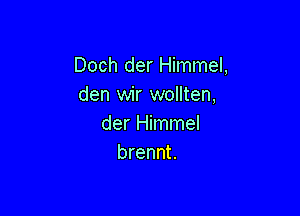 Doch der Himmel,
den wir wollten,
der Himmel
brennt.